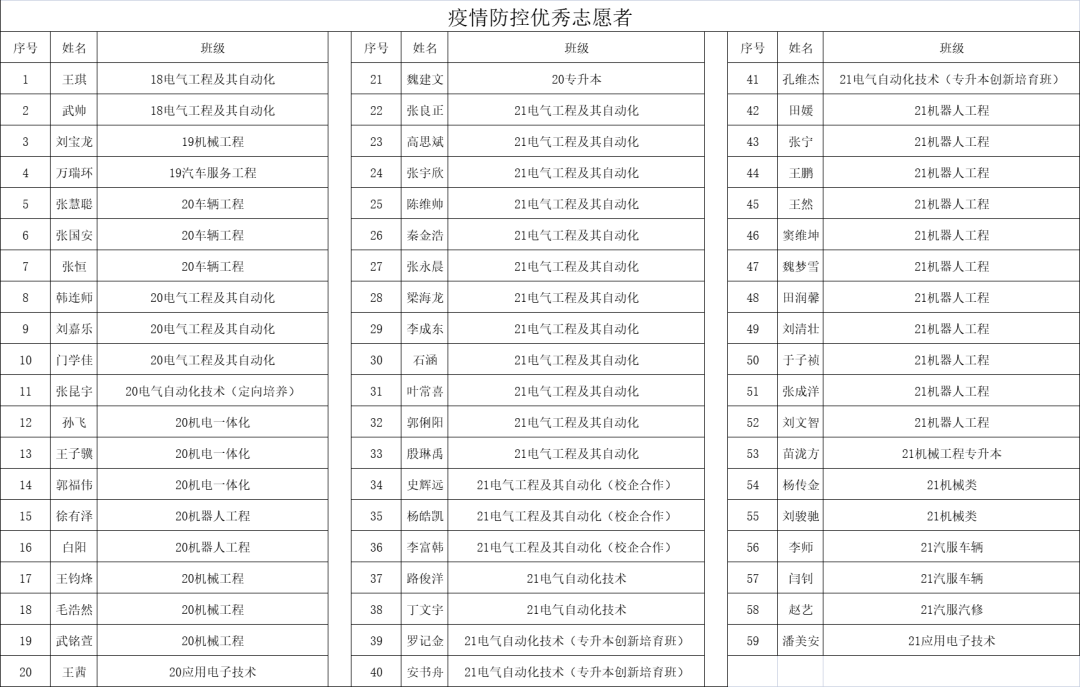 疫情防控优秀志愿者

| 序号 | 姓名 | 班级 |
|---|---|---|
| 1 | 王琪 | 18电气工程及其自动化 |
| 2 | 武帅 | 18电气工程及其自动化 |
| 3 | 刘宝龙 | 19机械工程 |
| 4 | 万瑞环 | 19汽车服务工程 |
| 5 | 张慧聪 | 20车辆工程 |
| 6 | 张国安 | 20车辆工程 |
| 7 | 张恒 | 20车辆工程 |
| 8 | 韩连师 | 20电气工程及其自动化 |
| 9 | 刘嘉乐 | 20电气工程及其自动化 |
| 10 | 门学佳 | 20电气工程及其自动化 |
| 11 | 张昆宇 | 20电气自动化技术（定向培养） |
| 12 | 孙飞 | 20机电一体化 |
| 13 | 王子骥 | 20机电一体化 |
| 14 | 郭福伟 | 20机电一体化 |
| 15 | 徐有泽 | 20机器人工程 |
| 16 | 白阳 | 20机器人工程 |
| 17 | 王钧烽 | 20机械工程 |
| 18 | 毛浩然 | 20机械工程 |
| 19 | 武铭萱 | 20机械工程 |
| 20 | 王茜 | 20应用电子技术 |

| 序号 | 姓名 | 班级 |
|---|---|---|
| 21 | 魏建文 | 20专升本 |
| 22 | 张良正 | 21电气工程及其自动化 |
| 23 | 高思斌 | 21电气工程及其自动化 |
| 24 | 张宇欣 | 21电气工程及其自动化 |
| 25 | 陈维帅 | 21电气工程及其自动化 |
| 26 | 秦金浩 | 21电气工程及其自动化 |
| 27 | 张永晨 | 21电气工程及其自动化 |
| 28 | 梁海龙 | 21电气工程及其自动化 |
| 29 | 李成东 | 21电气工程及其自动化 |
| 30 | 石涵 | 21电气工程及其自动化 |
| 31 | 叶常喜 | 21电气工程及其自动化 |
| 32 | 郭俐阳 | 21电气工程及其自动化 |
| 33 | 殷琳禹 | 21电气工程及其自动化 |
| 34 | 史辉远 | 21电气工程及其自动化（校企合作） |
| 35 | 杨皓凯 | 21电气工程及其自动化（校企合作） |
| 36 | 李富韩 | 21电气工程及其自动化（校企合作） |
| 37 | 路俊洋 | 21电气自动化技术 |
| 38 | 丁文宇 | 21电气自动化技术 |
| 39 | 罗记金 | 21电气自动化技术（专升本创新培育班） |
| 40 | 安书舟 | 21电气自动化技术（专升本创新培育班） |

| 序号 | 姓名 | 班级 |
|---|---|---|
| 41 | 孔维杰 | 21电气自动化技术（专升本创新培育班） |
| 42 | 田媛 | 21机器人工程 |
| 43 | 张宁 | 21机器人工程 |
| 44 | 王鹏 | 21机器人工程 |
| 45 | 王然 | 21机器人工程 |
| 46 | 窦维坤 | 21机器人工程 |
| 47 | 魏梦雪 | 21机器人工程 |
| 48 | 田润馨 | 21机器人工程 |
| 49 | 刘清壮 | 21机器人工程 |
| 50 | 于子祯 | 21机器人工程 |
| 51 | 张成洋 | 21机器人工程 |
| 52 | 刘文智 | 21机器人工程 |
| 53 | 苗泷方 | 21机械工程专升本 |
| 54 | 杨传金 | 21机械类 |
| 55 | 刘骏驰 | 21机械类 |
| 56 | 李师 | 21汽服车辆 |
| 57 | 闫钊 | 21汽服车辆 |
| 58 | 赵艺 | 21汽服汽修 |
| 59 | 潘美安 | 21应用电子技术 |